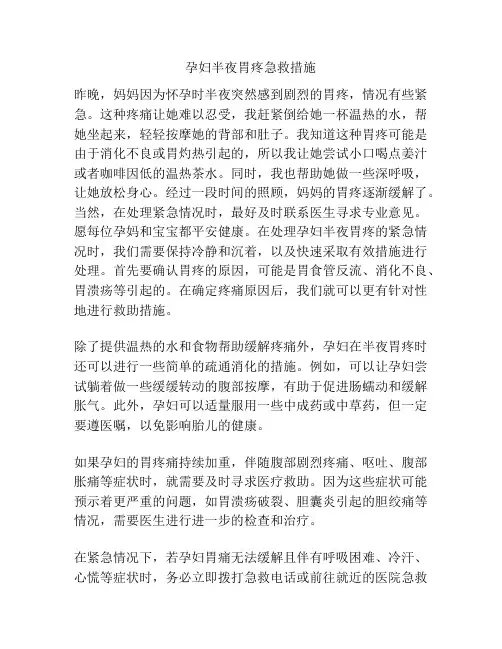 孕妇半夜胃疼急救措施

昨晚，妈妈因为怀孕时半夜突然感到剧烈的胃疼，情况有些紧急。这种疼痛让她难以忍受，我赶紧倒给她一杯温热的水，帮她坐起来，轻轻按摩她的背部和肚子。我知道这种胃疼可能是由于消化不良或胃灼热引起的，所以我让她尝试小口喝点姜汁或者咖啡因低的温热茶水。同时，我也帮助她做一些深呼吸，让她放松身心。经过一段时间的照顾，妈妈的胃疼逐渐缓解了。当然，在处理紧急情况时，最好及时联系医生寻求专业意见。愿每位孕妈和宝宝都平安健康。在处理孕妇半夜胃疼的紧急情况时，我们需要保持冷静和沉着，以及快速采取有效措施进行处理。首先要确认胃疼的原因，可能是胃食管反流、消化不良、胃溃疡等引起的。在确定疼痛原因后，我们就可以更有针对性地进行救助措施。

除了提供温热的水和食物帮助缓解疼痛外，孕妇在半夜胃疼时还可以进行一些简单的疏通消化的措施。例如，可以让孕妇尝试躺着做一些缓缓转动的腹部按摩，有助于促进肠蠕动和缓解胀气。此外，孕妇可以适量服用一些中成药或中草药，但一定要遵医嘱，以免影响胎儿的健康。

如果孕妇的胃疼痛持续加重，伴随腹部剧烈疼痛、呕吐、腹部胀痛等症状时，就需要及时寻求医疗救助。因为这些症状可能预示着更严重的问题，如胃溃疡破裂、胆囊炎引起的胆绞痛等情况，需要医生进行进一步的检查和治疗。

在紧急情况下，若孕妇胃痛无法缓解且伴有呼吸困难、冷汗、心慌等症状时，务必立即拨打急救电话或前往就近的医院急救